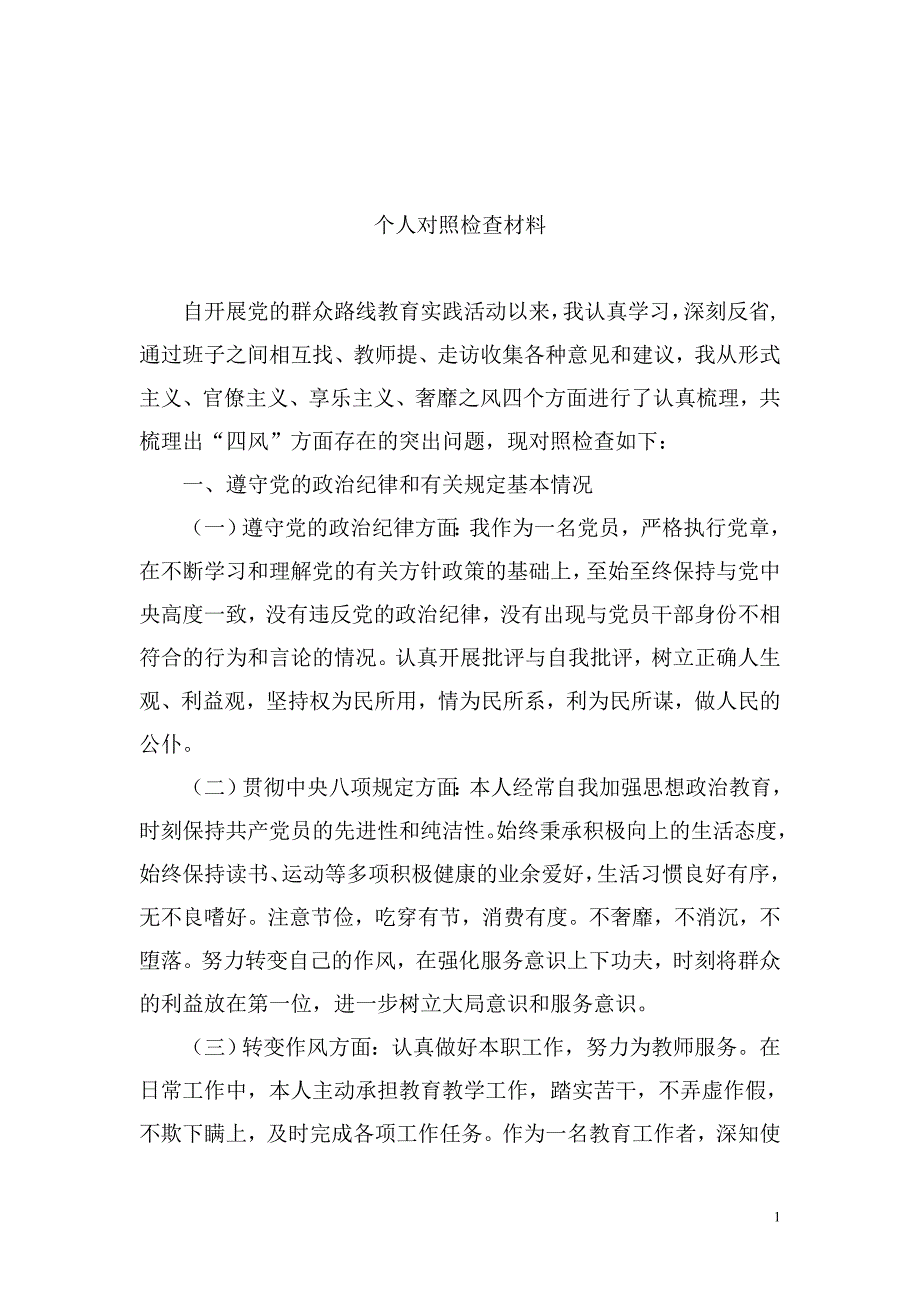 个人对照检查材料

自开展党的群众路线教育实践活动以来，我认真学习，深刻反省，通过班子之间相互找、教师提、走访收集各种意见和建议，我从形式主义、官僚主义、享乐主义、奢靡之风四个方面进行了认真梳理，共梳理出“四风”方面存在的突出问题，现对照检查如下：

一、遵守党的政治纪律和有关规定基本情况

（一）遵守党的政治纪律方面：我作为一名党员，严格执行党章，在不断学习和理解党的有关方针政策的基础上，至始至终保持与党中央高度一致，没有违反党的政治纪律，没有出现与党员干部身份不相符合的行为和言论的情况。认真开展批评与自我批评，树立正确人生观、利益观，坚持权为民所用，情为民所系，利为民所谋，做人民的公仆。

（二）贯彻中央八项规定方面：本人经常自我加强思想政治教育，时刻保持共产党员的先进性和纯洁性。始终秉承积极向上的生活态度，始终保持读书、运动等多项积极健康的业余爱好，生活习惯良好有序，无不良嗜好。注意节俭，吃穿有节，消费有度。不奢靡，不消沉，不堕落。努力转变自己的作风，在强化服务意识上下功夫，时刻将群众的利益放在第一位，进一步树立大局意识和服务意识。

（三）转变作风方面：认真做好本职工作，努力为教师服务。在日常工作中，本人主动承担教育教学工作，踏实苦干，不弄虚作假，不欺下瞒上，及时完成各项工作任务。作为一名教育工作者，深知使

1